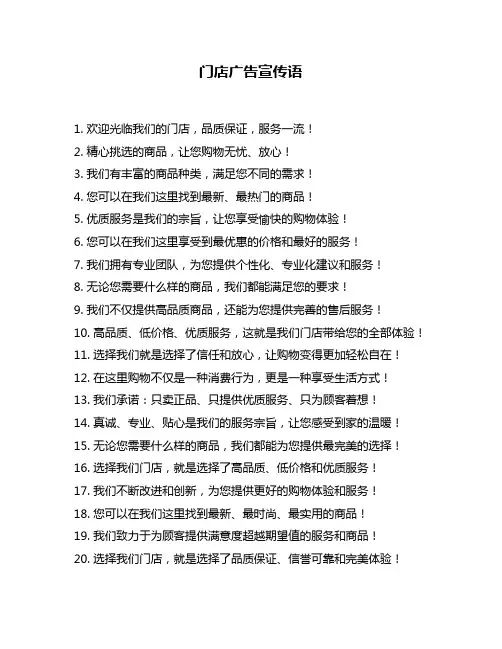 门店广告宣传语

1. 欢迎光临我们的门店，品质保证，服务一流！

2. 精心挑选的商品，让您购物无忧、放心！

3. 我们有丰富的商品种类，满足您不同的需求！

4. 您可以在我们这里找到最新、最热门的商品！

5. 优质服务是我们的宗旨，让您享受愉快的购物体验！

6. 您可以在我们这里享受到最优惠的价格和最好的服务！

7. 我们拥有专业团队，为您提供个性化、专业化建议和服务！

8. 无论您需要什么样的商品，我们都能满足您的要求！

9. 我们不仅提供高品质商品，还能为您提供完善的售后服务！

10. 高品质、低价格、优质服务，这就是我们门店带给您的全部体验！

11. 选择我们就是选择了信任和放心，让购物变得更加轻松自在！

12. 在这里购物不仅是一种消费行为，更是一种享受生活方式！

13. 我们承诺：只卖正品、只提供优质服务、只为顾客着想！

14. 真诚、专业、贴心是我们的服务宗旨，让您感受到家的温暖！

15. 无论您需要什么样的商品，我们都能为您提供最完美的选择！

16. 选择我们门店，就是选择了高品质、低价格和优质服务！

17. 我们不断改进和创新，为您提供更好的购物体验和服务！

18. 您可以在我们这里找到最新、最时尚、最实用的商品！

19. 我们致力于为顾客提供满意度超越期望值的服务和商品！

20. 选择我们门店，就是选择了品质保证、信誉可靠和完美体验！